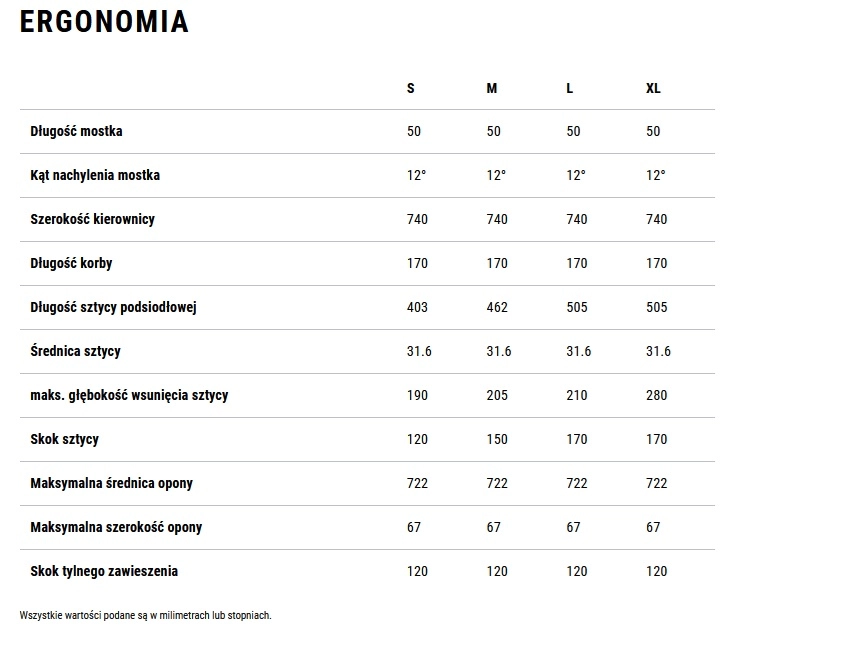 ERGONOMIA

| | S | M | L | XL |
|---|---|---|---|---|
| Długość mostka | 50 | 50 | 50 | 50 |
| Kąt nachylenia mostka | 12° | 12° | 12° | 12° |
| Szerokość kierownicy | 740 | 740 | 740 | 740 |
| Długość korby | 170 | 170 | 170 | 170 |
| Długość sztycy podsiodłowej | 403 | 462 | 505 | 505 |
| Średnica sztycy | 31.6 | 31.6 | 31.6 | 31.6 |
| maks. głębokość wsunięcia sztycy | 190 | 205 | 210 | 280 |
| Skok sztycy | 120 | 150 | 170 | 170 |
| Maksymalna średnica opony | 722 | 722 | 722 | 722 |
| Maksymalna szerokość opony | 67 | 67 | 67 | 67 |
| Skok tylnego zawieszenia | 120 | 120 | 120 | 120 |

Wszystkie wartości podane są w milimetrach lub stopniach.